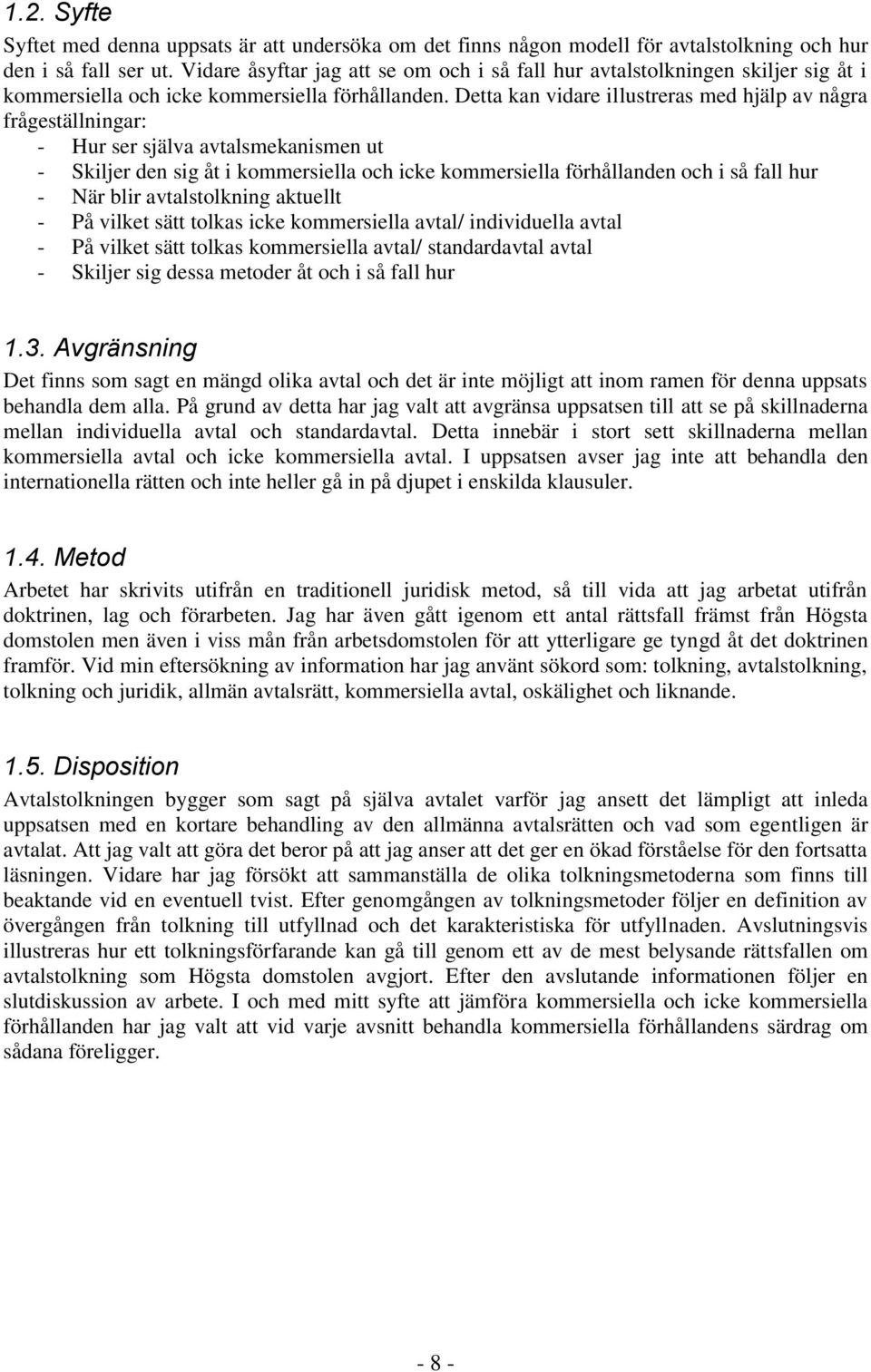 1.2. Syfte

Syftet med denna uppsats är att undersöka om det finns någon modell för avtalstolkning och hur den i så fall ser ut. Vidare åsyftar jag att se om och i så fall hur avtalstolkningen skiljer sig åt i kommersiella och icke kommersiella förhållanden. Detta kan vidare illustreras med hjälp av några frågeställningar:
- Hur ser själva avtalsmekanismen ut
- Skiljer den sig åt i kommersiella och icke kommersiella förhållanden och i så fall hur
- När blir avtalstolkning aktuellt
- På vilket sätt tolkas icke kommersiella avtal/ individuella avtal
- På vilket sätt tolkas kommersiella avtal/ standardavtal avtal
- Skiljer sig dessa metoder åt och i så fall hur

1.3. Avgränsning

Det finns som sagt en mängd olika avtal och det är inte möjligt att inom ramen för denna uppsats behandla dem alla. På grund av detta har jag valt att avgränsa uppsatsen till att se på skillnaderna mellan individuella avtal och standardavtal. Detta innebär i stort sett skillnaderna mellan kommersiella avtal och icke kommersiella avtal. I uppsatsen avser jag inte att behandla den internationella rätten och inte heller gå in på djupet i enskilda klausuler.

1.4. Metod

Arbetet har skrivits utifrån en traditionell juridisk metod, så till vida att jag arbetat utifrån doktrinen, lag och förarbeten. Jag har även gått igenom ett antal rättsfall främst från Högsta domstolen men även i viss mån från arbetsdomstolen för att ytterligare ge tyngd åt det doktrinen framför. Vid min eftersökning av information har jag använt sökord som: tolkning, avtalstolkning, tolkning och juridik, allmän avtalsrätt, kommersiella avtal, oskälighet och liknande.

1.5. Disposition

Avtalstolkningen bygger som sagt på själva avtalet varför jag ansett det lämpligt att inleda uppsatsen med en kortare behandling av den allmänna avtalsrätten och vad som egentligen är avtalat. Att jag valt att göra det beror på att jag anser att det ger en ökad förståelse för den fortsatta läsningen. Vidare har jag försökt att sammanställa de olika tolkningsmetoderna som finns till beaktande vid en eventuell tvist. Efter genomgången av tolkningsmetoder följer en definition av övergången från tolkning till utfyllnad och det karakteristiska för utfyllnaden. Avslutningsvis illustreras hur ett tolkningsförfarande kan gå till genom ett av de mest belysande rättsfallen om avtalstolkning som Högsta domstolen avgjort. Efter den avslutande informationen följer en slutdiskussion av arbete. I och med mitt syfte att jämföra kommersiella och icke kommersiella förhållanden har jag valt att vid varje avsnitt behandla kommersiella förhållandens särdrag om sådana föreligger.

- 8 -